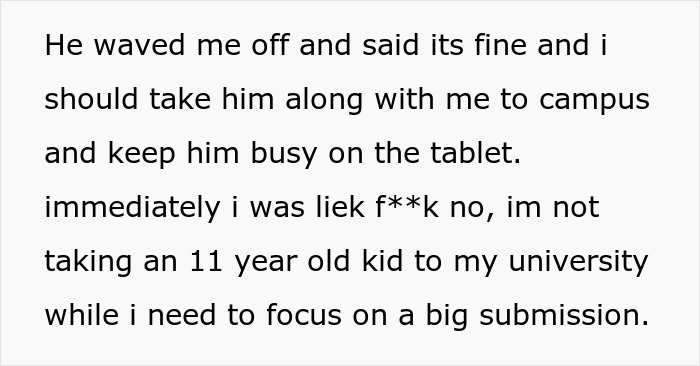 He waved me off and said its fine and i should take him along with me to campus and keep him busy on the tablet. immediately i was liek f**k no, im not taking an 11 year old kid to my university while i need to focus on a big submission.